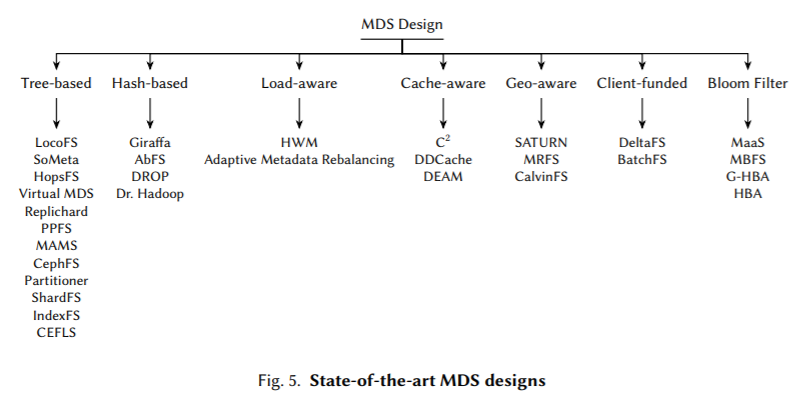 MDS Design

Tree-based

LocoFS
SoMeta
HopsFS
Virtual MDS
Replichard
PPFS
MAMS
CephFS
Partitioner
ShardFS
IndexFS
CEFLS

Hash-based

Giraffa
AbFS
DROP
Dr. Hadoop

Load-aware

HWM
Adaptive Metadata Rebalancing

Cache-aware

$C^2$
DDCache
DEAM

Geo-aware

SATURN
MRFS
CalvinFS

Client-funded

DeltaFS
BatchFS

Bloom Filter

MaaS
MBFS
G-HBA
HBA

Fig. 5. State-of-the-art MDS designs